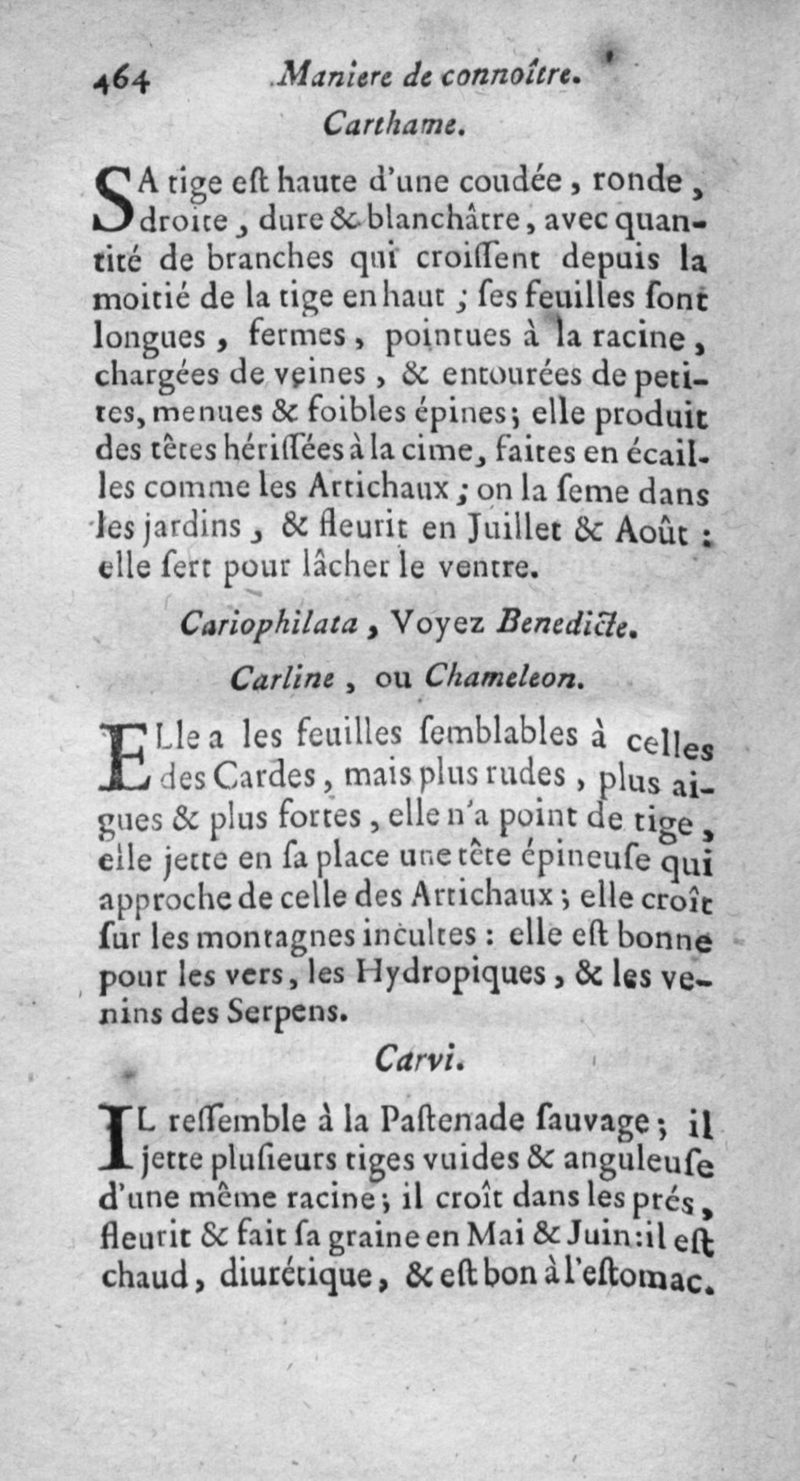 464 Maniere de connoître.

Carthame.

SA tige eſt haute d'une coudée, ronde, droite, dure & blanchâtre, avec quantité de branches qui croiſſent depuis la moitié de la tige en haut; ſes feuilles ſont longues, fermes, pointues à la racine, chargées de veines, & entourées de petites, menues & foibles épines; elle produit des têtes hériſſées à la cime, faites en écailles comme les Artichaux; on la ſeme dans les jardins, & fleurit en Juillet & Août: elle ſert pour lâcher le ventre.

Cariophilata, Voyez Benedicte.

Carline, ou Chameleon.

ELle a les feuilles ſemblables à celles des Cardes, mais plus rudes, plus aigues & plus fortes, elle n'a point de tige, elle jette en ſa place une tête épineuſe qui approche de celle des Artichaux; elle croît ſur les montagnes incultes: elle eſt bonne pour les vers, les Hydropiques, & les venins des Serpens.

Carvi.

IL reſſemble à la Paſtenade ſauvage; il jette pluſieurs tiges vuides & anguleuſe d'une même racine; il croît dans les prés, fleurit & fait ſa graine en Mai & Juin: il eſt chaud, diurétique, & eſt bon à l'eſtomac.